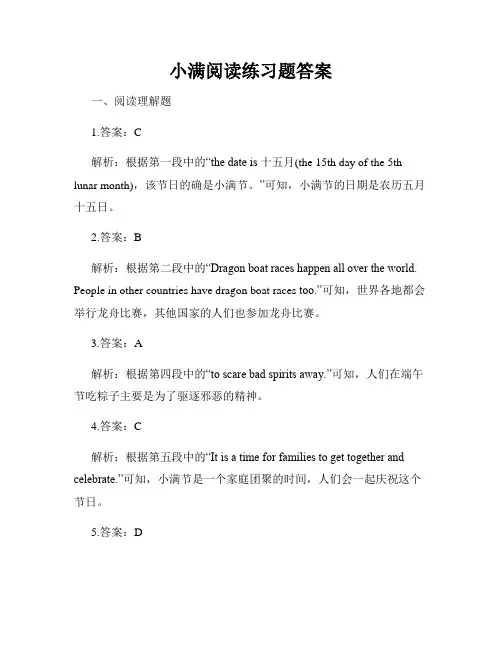 小满阅读练习题答案

一、阅读理解题

1.答案：C

解析：根据第一段中的“the date is 十五月(the 15th day of the 5th lunar month)，该节日的确是小满节。”可知，小满节的日期是农历五月十五日。

2.答案：B

解析：根据第二段中的“Dragon boat races happen all over the world. People in other countries have dragon boat races too.”可知，世界各地都会举行龙舟比赛，其他国家的人们也参加龙舟比赛。

3.答案：A

解析：根据第四段中的“to scare bad spirits away.”可知，人们在端午节吃粽子主要是为了驱逐邪恶的精神。

4.答案：C

解析：根据第五段中的“It is a time for families to get together and celebrate.”可知，小满节是一个家庭团聚的时间，人们会一起庆祝这个节日。

5.答案：D